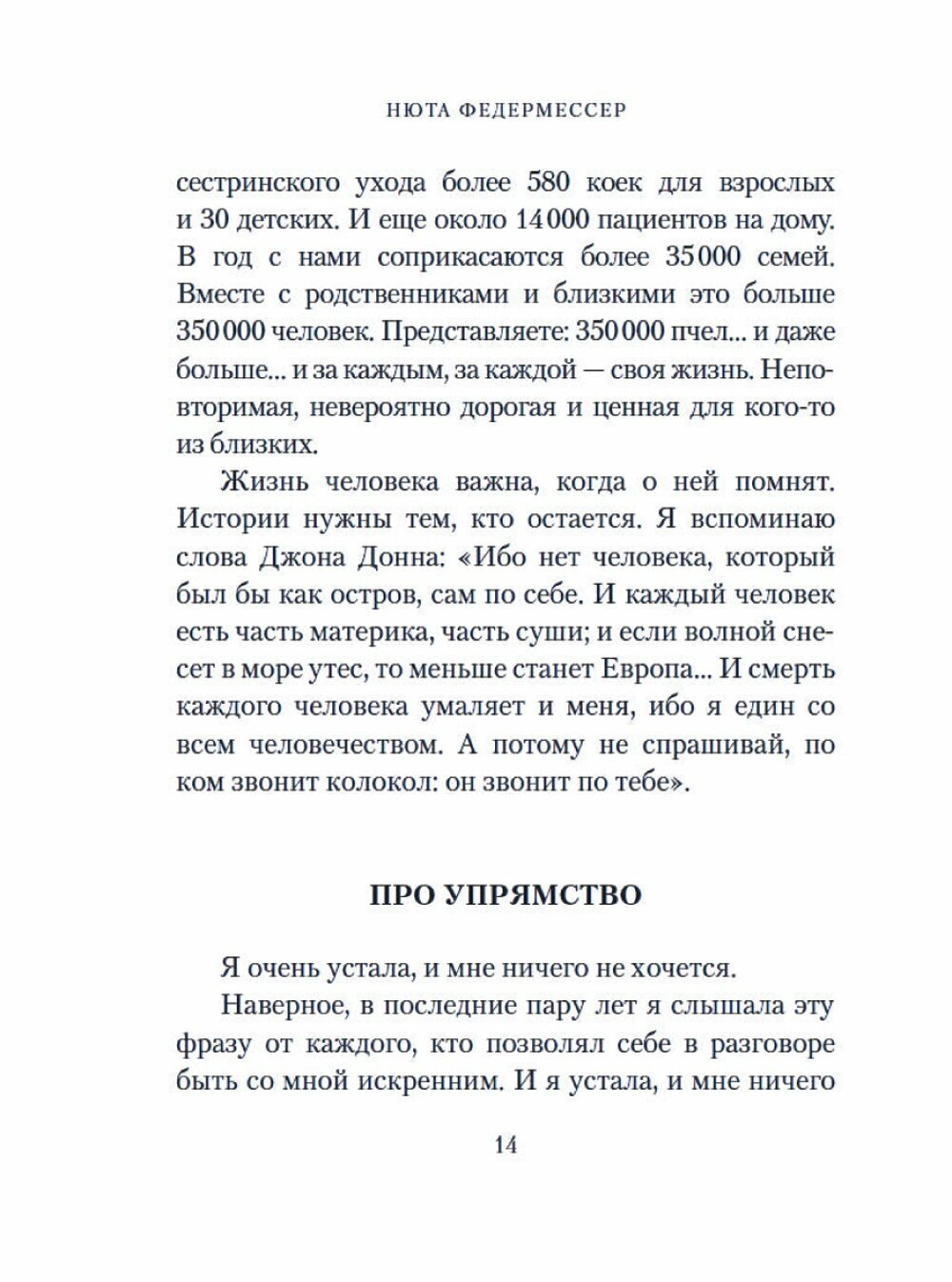 НЮТА ФЕДЕРМЕССЕР

сестринского ухода более 580 коек для взрослых и 30 детских. И еще около 14 000 пациентов на дому. В год с нами соприкасаются более 35 000 семей. Вместе с родственниками и близкими это больше 350 000 человек. Представляете: 350 000 пчел... и даже больше... и за каждым, за каждой — своя жизнь. Неповторимая, невероятно дорогая и ценная для кого-то из близких.

Жизнь человека важна, когда о ней помнят. Истории нужны тем, кто остается. Я вспоминаю слова Джона Донна: «Ибо нет человека, который был бы как остров, сам по себе. И каждый человек есть часть материка, часть суши; и если волной снесет в море утес, то меньше станет Европа... И смерть каждого человека умаляет и меня, ибо я един со всем человечеством. А потому не спрашивай, по ком звонит колокол: он звонит по тебе».

ПРО УПРЯМСТВО

Я очень устала, и мне ничего не хочется.

Наверное, в последние пару лет я слышала эту фразу от каждого, кто позволял себе в разговоре быть со мной искренним. И я устала, и мне ничего

14